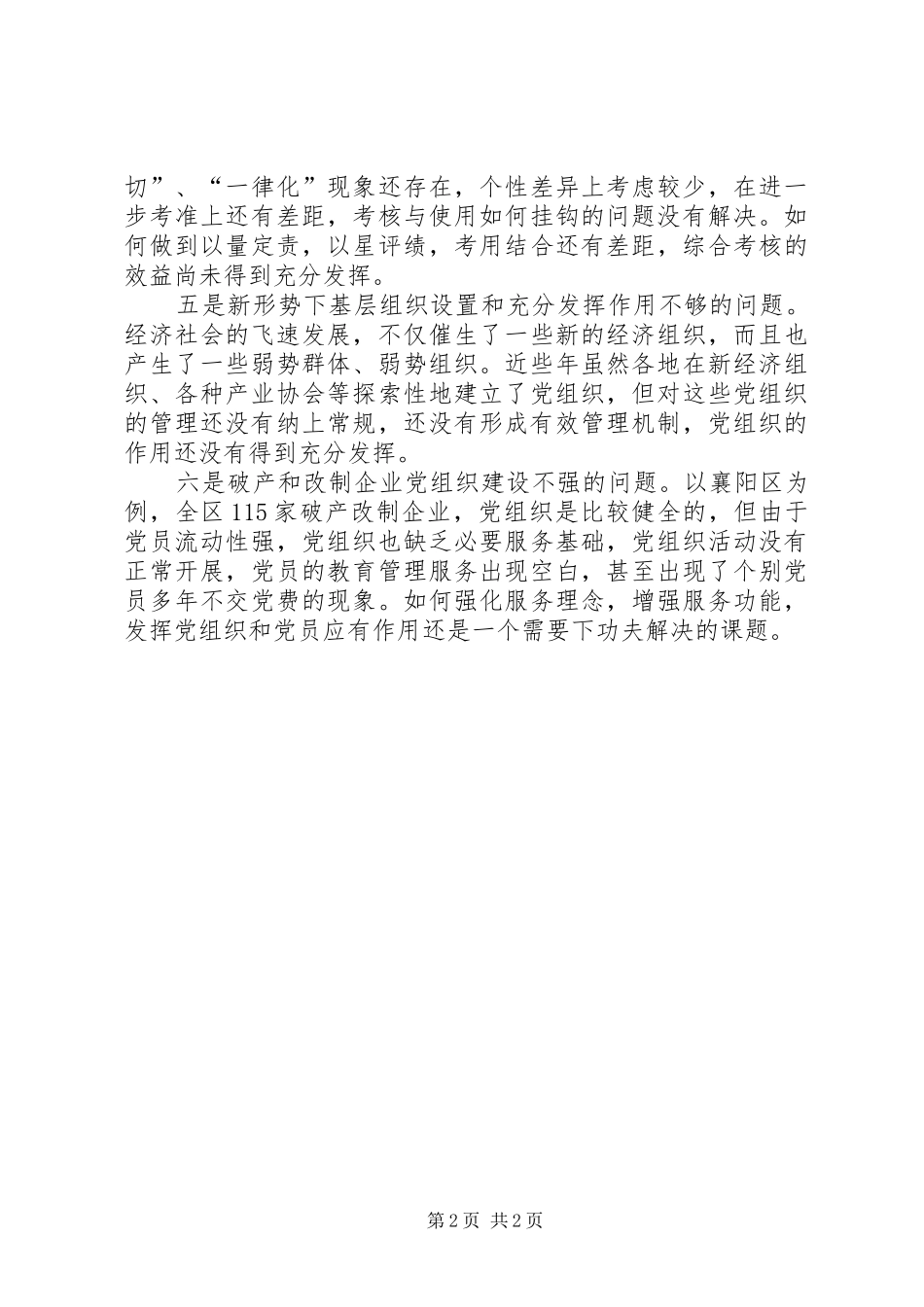 切”、“一律化”现象还存在，个性差异上考虑较少，在进一步考准上还有差距，考核与使用如何挂钩的问题没有解决。如何做到以量定责，以星评绩，考用结合还有差距，综合考核的效益尚未得到充分发挥。

五是新形势下基层组织设置和充分发挥作用不够的问题。经济社会的飞速发展，不仅催生了一些新的经济组织，而且也产生了一些弱势群体、弱势组织。近些年虽然各地在新经济组织、各种产业协会等探索性地建立了党组织，但对这些党组织的管理还没有纳上常规，还没有形成有效管理机制，党组织的作用还没有得到充分发挥。

六是破产和改制企业党组织建设不强的问题。以襄阳区为例，全区115家破产改制企业，党组织是比较健全的，但由于党员流动性强，党组织也缺乏必要服务基础，党组织活动没有正常开展，党员的教育管理服务出现空白，甚至出现了个别党员多年不交党费的现象。如何强化服务理念，增强服务功能，发挥党组织和党员应有作用还是一个需要下功夫解决的课题。

第2页 共2页